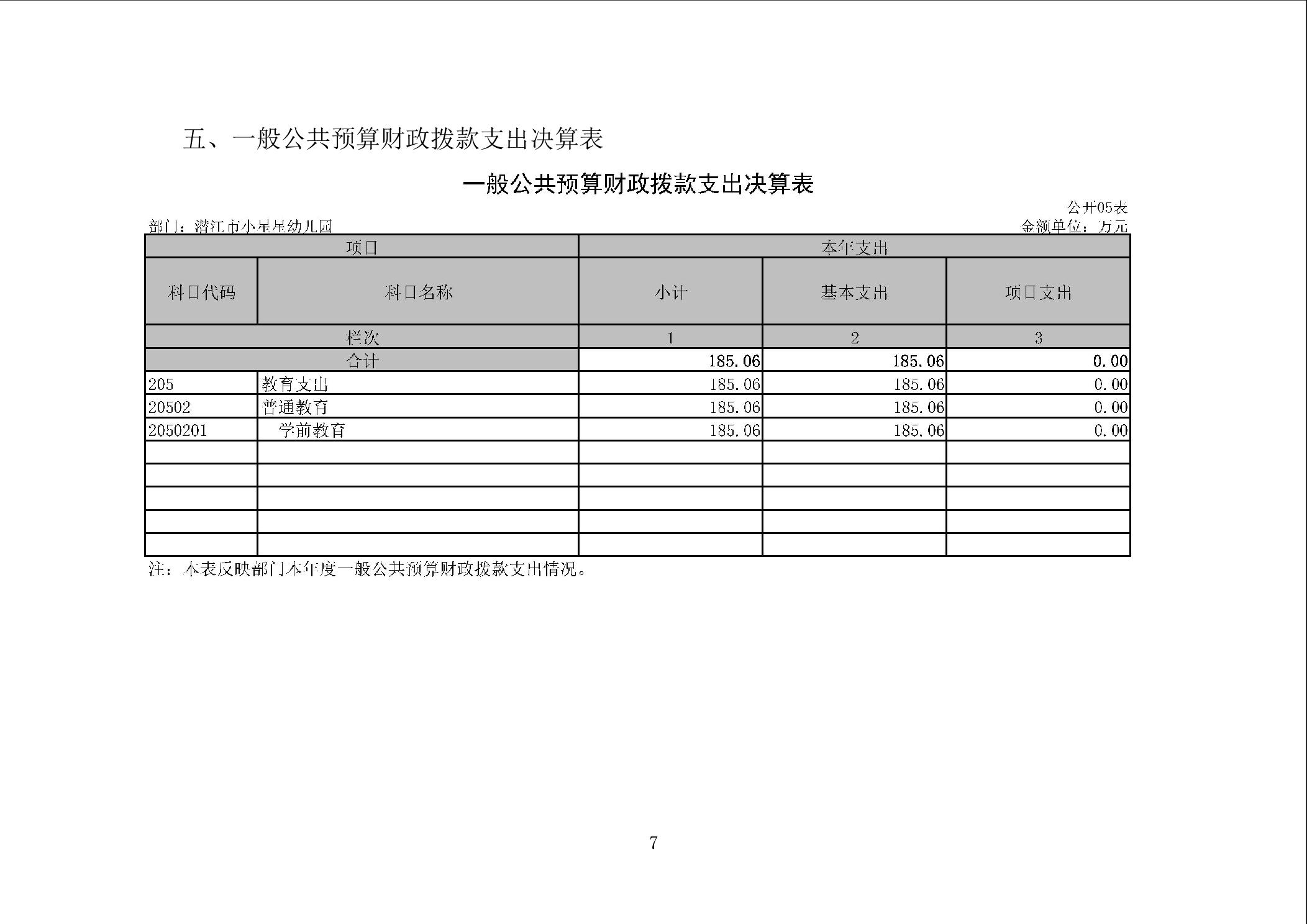 五、一般公共预算财政拨款支出决算表

一般公共预算财政拨款支出决算表

公开05表

部门：潜江市小星星幼儿园

金额单位：万元

| 项目 | | 本年支出 | | |
|---|---|---|---|---|
| 科目代码 | 科目名称 | 小计 | 基本支出 | 项目支出 |
| 栏次 | | 1 | 2 | 3 |
| 合计 | | 185.06 | 185.06 | 0.00 |
| 205 | 教育支出 | 185.06 | 185.06 | 0.00 |
| 20502 | 普通教育 | 185.06 | 185.06 | 0.00 |
| 2050201 | 学前教育 | 185.06 | 185.06 | 0.00 |
| | | | | |
| | | | | |
| | | | | |
| | | | | |
| | | | | |

注：本表反映部门本年度一般公共预算财政拨款支出情况。

7